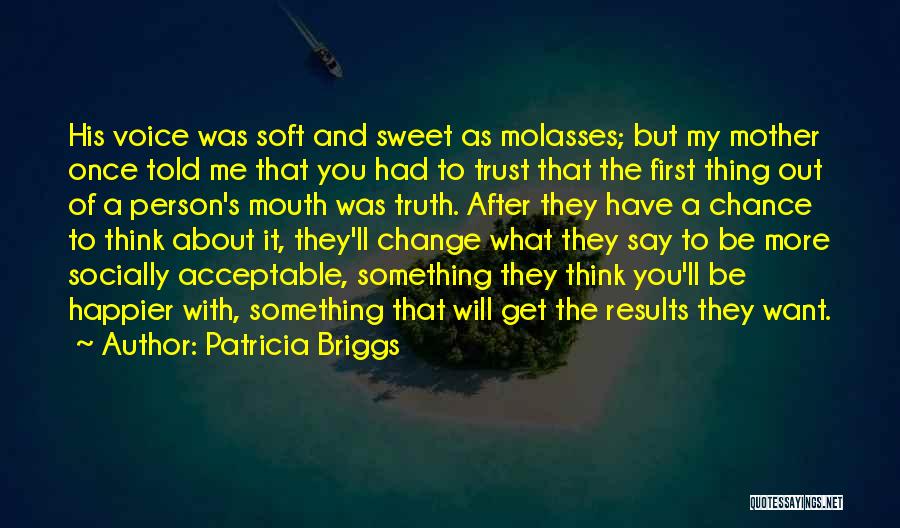 His voice was soft and sweet as molasses; but my mother once told me that you had to trust that the first thing out of a person's mouth was truth. After they have a chance to think about it, they'll change what they say to be more socially acceptable, something they think you'll be happier with, something that will get the results they want.
~ Author: Patricia Briggs

QUOTESSAYINGS.NET